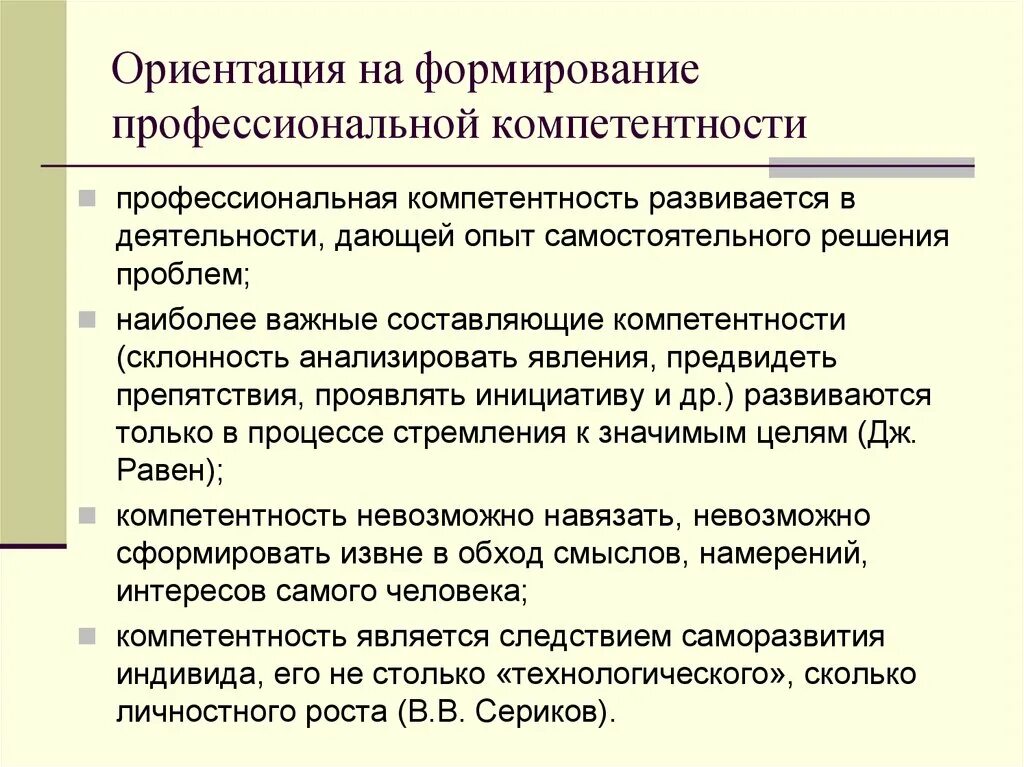 Ориентация на формирование профессиональной компетентности

профессиональная компетентность развивается в деятельности, дающей опыт самостоятельного решения проблем;

наиболее важные составляющие компетентности (склонность анализировать явления, предвидеть препятствия, проявлять инициативу и др.) развиваются только в процессе стремления к значимым целям (Дж. Равен);

компетентность невозможно навязать, невозможно сформировать извне в обход смыслов, намерений, интересов самого человека;

компетентность является следствием саморазвития индивида, его не столько «технологического», сколько личностного роста (В.В. Сериков).